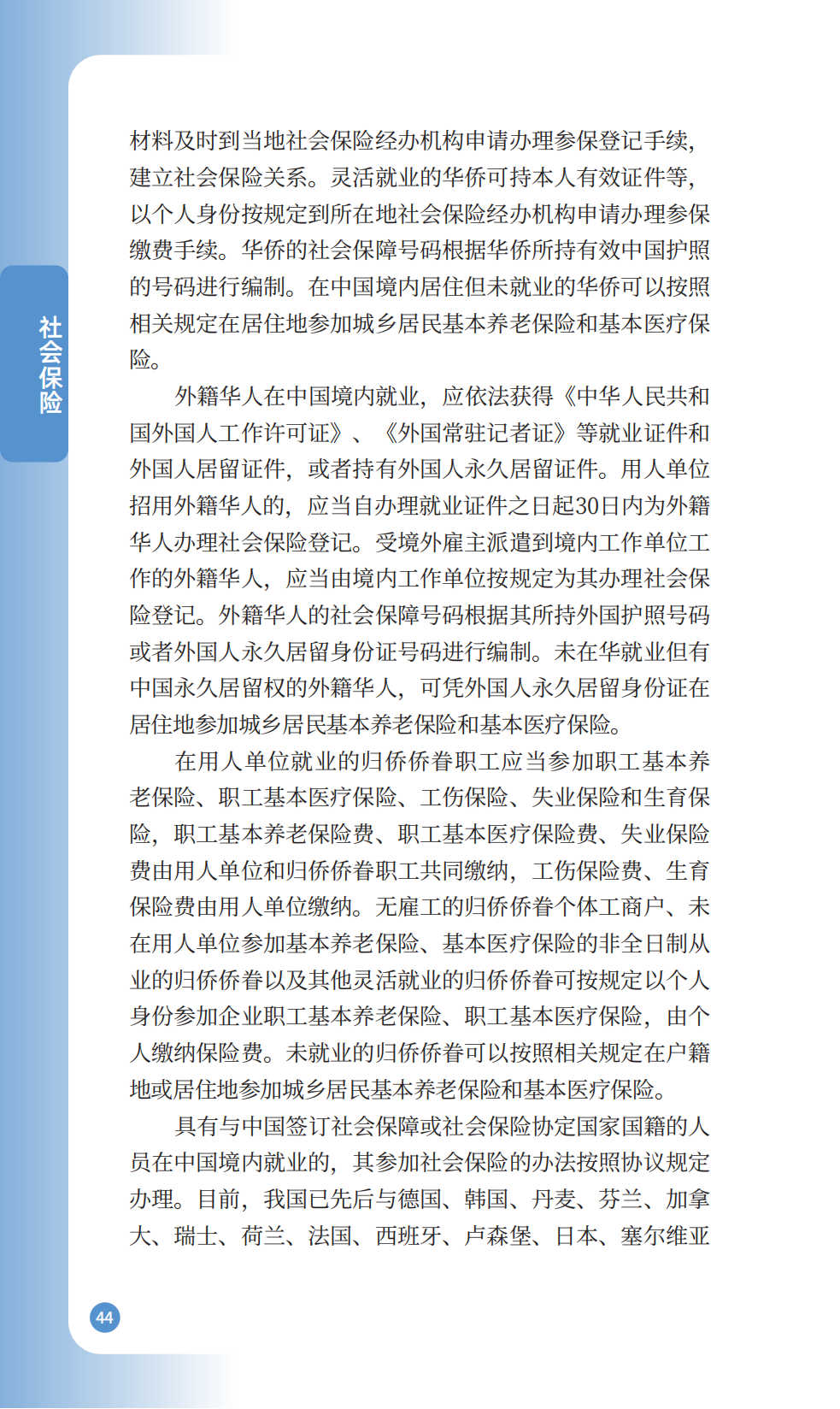 社会保险

材料及时到当地社会保险经办机构申请办理参保登记手续，建立社会保险关系。灵活就业的华侨可持本人有效证件等，以个人身份按规定到所在地社会保险经办机构申请办理参保缴费手续。华侨的社会保障号码根据华侨所持有效中国护照的号码进行编制。在中国境内居住但未就业的华侨可以按照相关规定在居住地参加城乡居民基本养老保险和基本医疗保险。

外籍华人在中国境内就业，应依法获得《中华人民共和国外国人工作许可证》、《外国常驻记者证》等就业证件和外国人居留证件，或者持有外国人永久居留证件。用人单位招用外籍华人的，应当自办理就业证件之日起30日内为外籍华人办理社会保险登记。受境外雇主派遣到境内工作单位工作的外籍华人，应当由境内工作单位按规定为其办理社会保险登记。外籍华人的社会保障号码根据其所持外国护照号码或者外国人永久居留身份证号码进行编制。未在华就业但有中国永久居留权的外籍华人，可凭外国人永久居留身份证在居住地参加城乡居民基本养老保险和基本医疗保险。

在用人单位就业的归侨侨眷职工应当参加职工基本养老保险、职工基本医疗保险、工伤保险、失业保险和生育保险，职工基本养老保险费、职工基本医疗保险费、失业保险费由用人单位和归侨侨眷职工共同缴纳，工伤保险费、生育保险费由用人单位缴纳。无雇工的归侨侨眷个体工商户、未在用人单位参加基本养老保险、基本医疗保险的非全日制从业的归侨侨眷以及其他灵活就业的归侨侨眷可按规定以个人身份参加企业职工基本养老保险、职工基本医疗保险，由个人缴纳保险费。未就业的归侨侨眷可以按照相关规定在户籍地或居住地参加城乡居民基本养老保险和基本医疗保险。

具有与中国签订社会保障或社会保险协定国家国籍的人员在中国境内就业的，其参加社会保险的办法按照协议规定办理。目前，我国已先后与德国、韩国、丹麦、芬兰、加拿大、瑞士、荷兰、法国、西班牙、卢森堡、日本、塞尔维亚

44